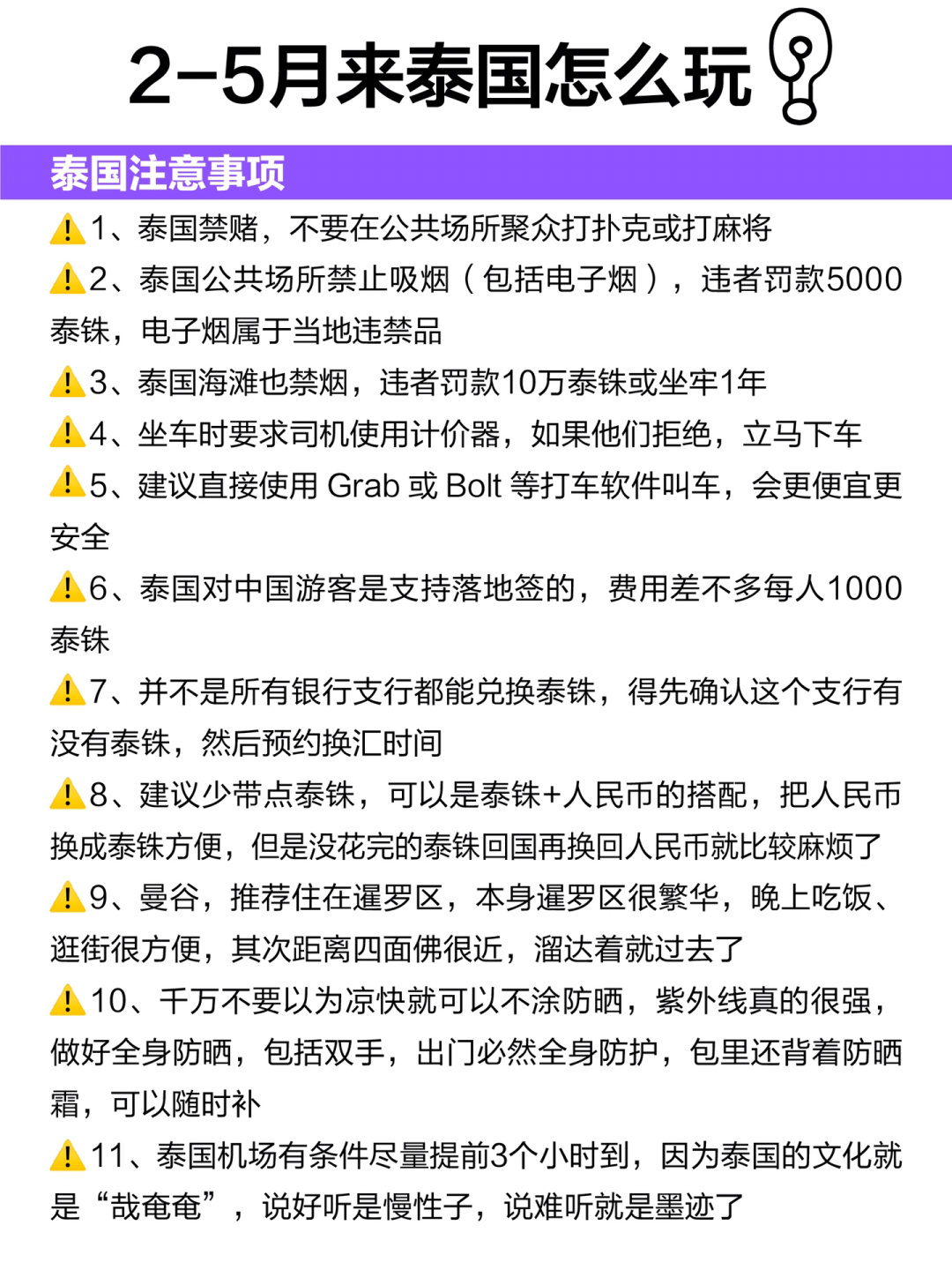 2-5月来泰国怎么玩

泰国注意事项

⚠️1、泰国禁赌，不要在公共场所聚众打扑克或打麻将

⚠️2、泰国公共场所禁止吸烟（包括电子烟），违者罚款5000泰铢，电子烟属于当地违禁品

⚠️3、泰国海滩也禁烟，违者罚款10万泰铢或坐牢1年

⚠️4、坐车时要求司机使用计价器，如果他们拒绝，立马下车

⚠️5、建议直接使用 Grab 或 Bolt 等打车软件叫车，会更便宜更安全

⚠️6、泰国对中国游客是支持落地签的，费用差不多每人1000泰铢

⚠️7、并不是所有银行支行都能兑换泰铢，得先确认这个支行有没有泰铢，然后预约换汇时间

⚠️8、建议少带点泰铢，可以是泰铢+人民币的搭配，把人民币换成泰铢方便，但是没花完的泰铢回国再换回人民币就比较麻烦了

⚠️9、曼谷，推荐住在暹罗区，本身暹罗区很繁华，晚上吃饭、逛街很方便，其次距离四面佛很近，溜达着就过去了

⚠️10、千万不要以为凉快就可以不涂防晒，紫外线真的很强，做好全身防晒，包括双手，出门必然全身防护，包里还背着防晒霜，可以随时补

⚠️11、泰国机场有条件尽量提前3个小时到，因为泰国的文化就是“哉奄奄”，说好听是慢性子，说难听就是墨迹了